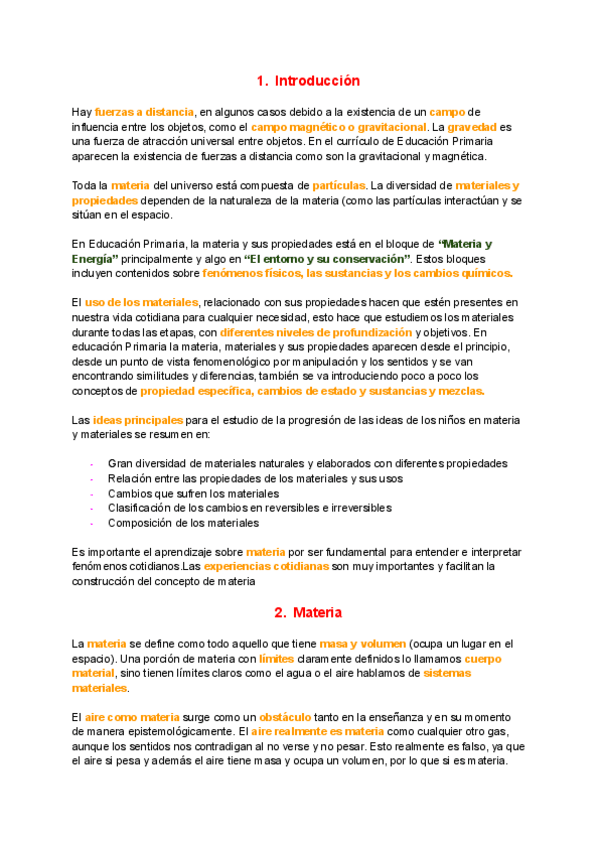 1. Introducción

Hay fuerzas a distancia, en algunos casos debido a la existencia de un campo de influencia entre los objetos, como el campo magnético o gravitacional. La gravedad es una fuerza de atracción universal entre objetos. En el currículo de Educación Primaria aparecen la existencia de fuerzas a distancia como son la gravitacional y magnética.

Toda la materia del universo está compuesta de partículas. La diversidad de materiales y propiedades dependen de la naturaleza de la materia (como las partículas interactúan y se sitúan en el espacio.

En Educación Primaria, la materia y sus propiedades está en el bloque de "Materia y Energía" principalmente y algo en "El entorno y su conservación". Estos bloques incluyen contenidos sobre fenómenos físicos, las sustancias y los cambios químicos.

El uso de los materiales, relacionado con sus propiedades hacen que estén presentes en nuestra vida cotidiana para cualquier necesidad, esto hace que estudiemos los materiales durante todas las etapas, con diferentes niveles de profundización y objetivos. En educación Primaria la materia, materiales y sus propiedades aparecen desde el principio, desde un punto de vista fenomenológico por manipulación y los sentidos y se van encontrando similitudes y diferencias, también se va introduciendo poco a poco los conceptos de propiedad específica, cambios de estado y sustancias y mezclas.

Las ideas principales para el estudio de la progresión de las ideas de los niños en materia y materiales se resumen en:

- Gran diversidad de materiales naturales y elaborados con diferentes propiedades
- Relación entre las propiedades de los materiales y sus usos
- Cambios que sufren los materiales
- Clasificación de los cambios en reversibles e irreversibles
- Composición de los materiales

Es importante el aprendizaje sobre materia por ser fundamental para entender e interpretar fenómenos cotidianos.Las experiencias cotidianas son muy importantes y facilitan la construcción del concepto de materia

2. Materia

La materia se define como todo aquello que tiene masa y volumen (ocupa un lugar en el espacio). Una porción de materia con límites claramente definidos lo llamamos cuerpo material, sino tienen límites claros como el agua o el aire hablamos de sistemas materiales.

El aire como materia surge como un obstáculo tanto en la enseñanza y en su momento de manera epistemológicamente. El aire realmente es materia como cualquier otro gas, aunque los sentidos nos contradigan al no verse y no pesar. Esto realmente es falso, ya que el aire si pesa y además el aire tiene masa y ocupa un volumen, por lo que si es materia.